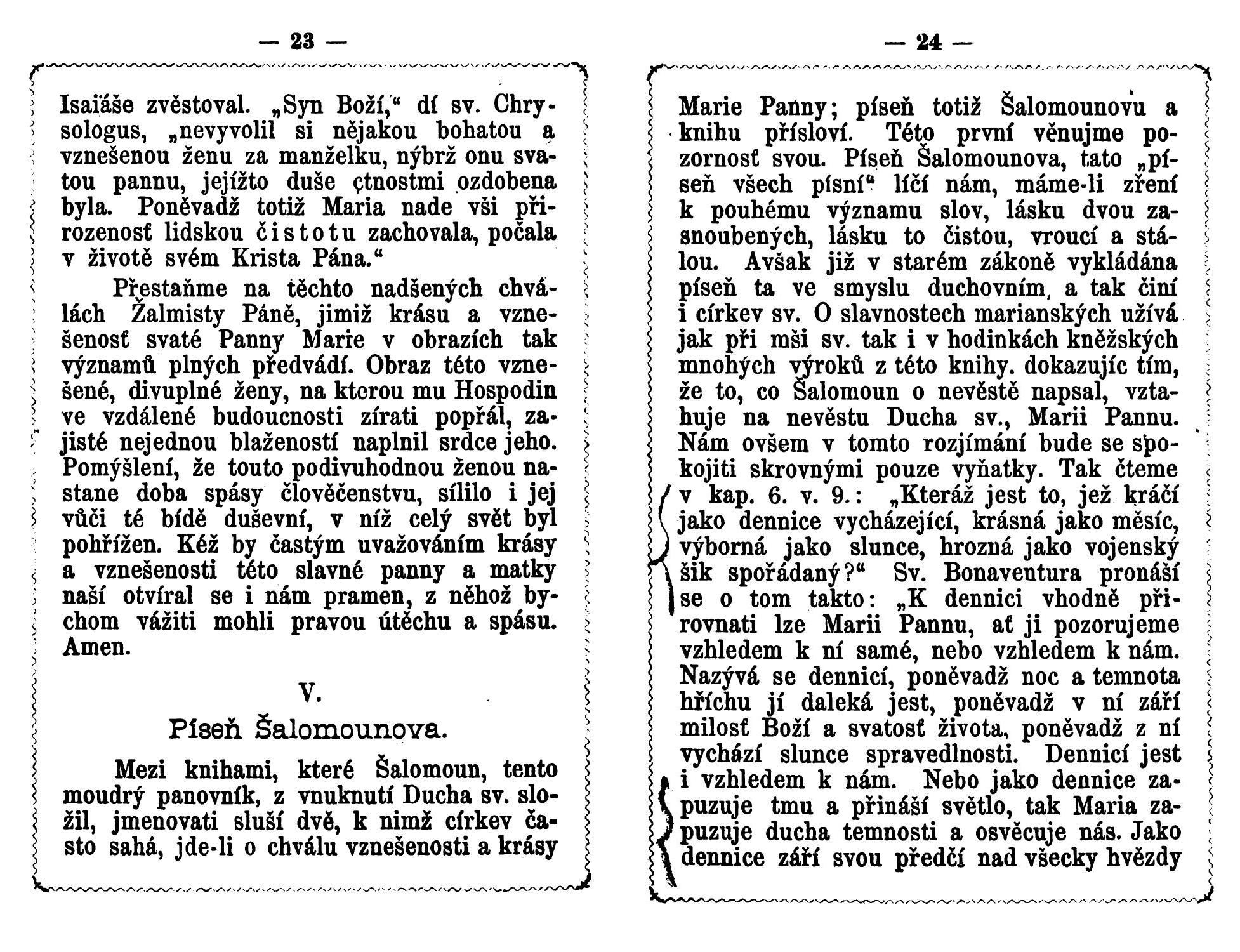 — 23 —

Isaiáše zvěstoval. „Syn Boží," dí sv. Chrysologus, „nevyvolil si nějakou bohatou a vznešenou ženu za manželku, nýbrž onu svatou pannu, jejížto duše ctnostmi ozdobena byla. Poněvadž totiž Maria nade vši přirozenosť lidskou čistotu zachovala, počala v životě svém Krista Pána."

Přestaňme na těchto nadšených chválách Žalmisty Páně, jimiž krásu a vznešenosť svaté Panny Marie v obrazích tak významů plných předvádí. Obraz této vznešené, divuplné ženy, na kterou mu Hospodin ve vzdálené budoucnosti zírati popřál, zajisté nejednou blažeností naplnil srdce jeho. Pomýšlení, že touto podivuhodnou ženou nastane doba spásy člověčenstvu, sílilo i jej vůči té bídě duševní, v níž celý svět byl pohřížen. Kéž by častým uvažováním krásy a vznešenosti této slavné panny a matky naší otvíral se i nám pramen, z něhož bychom vážiti mohli pravou útěchu a spásu. Amen.

V.

Píseň Šalomounova.

Mezi knihami, které Šalomoun, tento moudrý panovník, z vnuknutí Ducha sv. složil, jmenovati sluší dvě, k nimž církev často sahá, jde-li o chválu vznešenosti a krásy

— 24 —

Marie Panny; píseň totiž Šalomounovu a knihu přísloví. Této první věnujme pozornosť svou. Píseň Šalomounova, tato „píseň všech písní" líčí nám, máme-li zření k pouhému významu slov, lásku dvou zasnoubených, lásku to čistou, vroucí a stálou. Avšak již v starém zákoně vykládána píseň ta ve smyslu duchovním, a tak činí i církev sv. O slavnostech marianských užívá jak při mši sv. tak i v hodinkách kněžských mnohých výroků z této knihy. dokazujíc tím, že to, co Šalomoun o nevěstě napsal, vztahuje na nevěstu Ducha sv., Marii Pannu. Nám ovšem v tomto rozjímání bude se spokojiti skrovnými pouze vyňatky. Tak čteme v kap. 6. v. 9.: „Kteráž jest to, jež kráčí jako dennice vycházející, krásná jako měsíc, výborná jako slunce, hrozná jako vojenský šik spořádaný?" Sv. Bonaventura pronáší se o tom takto: „K dennici vhodně přirovnati lze Marii Pannu, ať ji pozorujeme vzhledem k ní samé, nebo vzhledem k nám. Nazývá se dennicí, poněvadž noc a temnota hříchu jí daleká jest, poněvadž v ní září milosť Boží a svatosť života, poněvadž z ní vychází slunce spravedlnosti. Dennicí jest i vzhledem k nám. Nebo jako dennice zapuzuje tmu a přináší světlo, tak Maria zapuzuje ducha temnosti a osvěcuje nás. Jako dennice září svou předčí nad všecky hvězdy